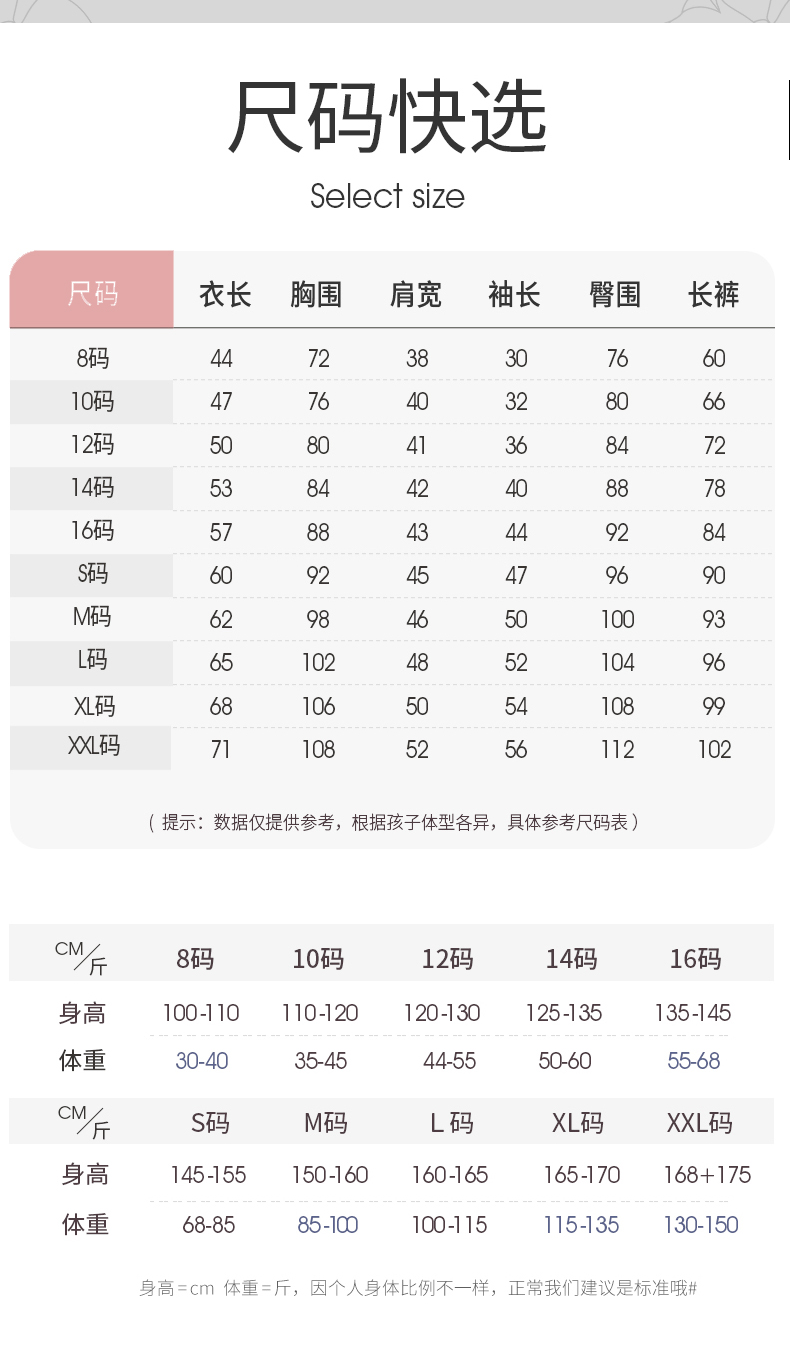 尺码快选

Select size

| 尺码 | 衣长 | 胸围 | 肩宽 | 袖长 | 臀围 | 长裤 |
|---|---|---|---|---|---|---|
| 8码 | 44 | 72 | 38 | 30 | 76 | 60 |
| 10码 | 47 | 76 | 40 | 32 | 80 | 66 |
| 12码 | 50 | 80 | 41 | 36 | 84 | 72 |
| 14码 | 53 | 84 | 42 | 40 | 88 | 78 |
| 16码 | 57 | 88 | 43 | 44 | 92 | 84 |
| S码 | 60 | 92 | 45 | 47 | 96 | 90 |
| M码 | 62 | 98 | 46 | 50 | 100 | 93 |
| L码 | 65 | 102 | 48 | 52 | 104 | 96 |
| XL码 | 68 | 106 | 50 | 54 | 108 | 99 |
| XXL码 | 71 | 108 | 52 | 56 | 112 | 102 |

（提示：数据仅提供参考，根据孩子体型各异，具体参考尺码表）

| CM/斤 | 8码 | 10码 | 12码 | 14码 | 16码 |
|---|---|---|---|---|---|
| 身高 | 100-110 | 110-120 | 120-130 | 125-135 | 135-145 |
| 体重 | 30-40 | 35-45 | 44-55 | 50-60 | 55-68 |

| CM/斤 | S码 | M码 | L码 | XL码 | XXL码 |
|---|---|---|---|---|---|
| 身高 | 145-155 | 150-160 | 160-165 | 165-170 | 168+175 |
| 体重 | 68-85 | 85-100 | 100-115 | 115-135 | 130-150 |

身高=cm 体重=斤，因个人身体比例不一样，正常我们建议是标准哦#